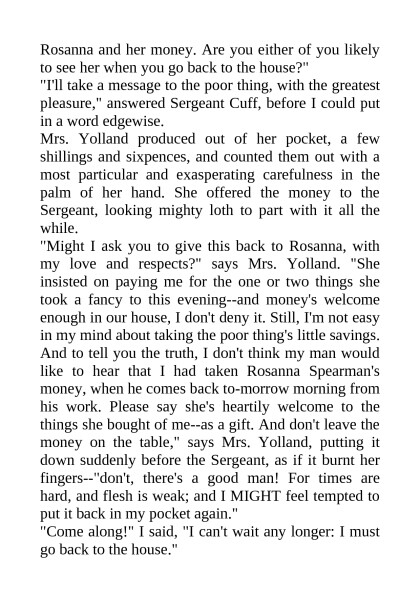 Rosanna and her money. Are you either of you likely to see her when you go back to the house?"
"I'll take a message to the poor thing, with the greatest pleasure," answered Sergeant Cuff, before I could put in a word edgewise.
Mrs. Yolland produced out of her pocket, a few shillings and sixpences, and counted them out with a most particular and exasperating carefulness in the palm of her hand. She offered the money to the Sergeant, looking mighty loth to part with it all the while.
"Might I ask you to give this back to Rosanna, with my love and respects?" says Mrs. Yolland. "She insisted on paying me for the one or two things she took a fancy to this evening--and money's welcome enough in our house, I don't deny it. Still, I'm not easy in my mind about taking the poor thing's little savings. And to tell you the truth, I don't think my man would like to hear that I had taken Rosanna Spearman's money, when he comes back to-morrow morning from his work. Please say she's heartily welcome to the things she bought of me--as a gift. And don't leave the money on the table," says Mrs. Yolland, putting it down suddenly before the Sergeant, as if it burnt her fingers--"don't, there's a good man! For times are hard, and flesh is weak; and I MIGHT feel tempted to put it back in my pocket again."
"Come along!" I said, "I can't wait any longer: I must go back to the house."